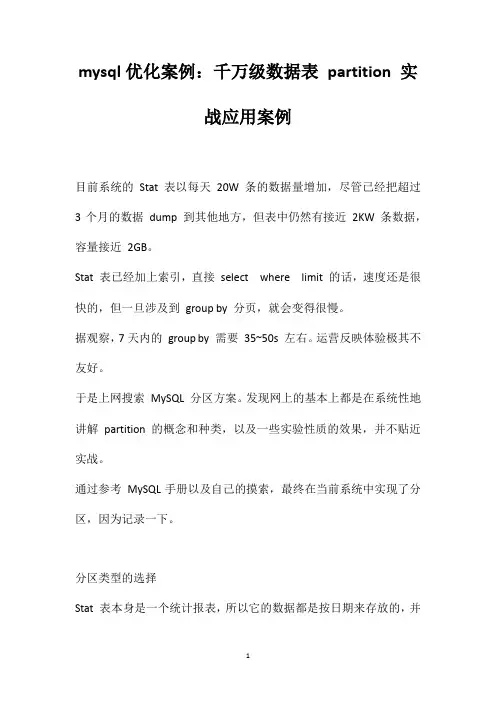 mysql 优化案例：千万级数据表 partition 实战应用案例

目前系统的 Stat 表以每天 20W 条的数据量增加，尽管已经把超过 3 个月的数据 dump 到其他地方，但表中仍然有接近 2KW 条数据，容量接近 2GB。

Stat 表已经加上索引，直接 select where limit 的话，速度还是很快的，但一旦涉及到 group by 分页，就会变得很慢。

据观察，7 天内的 group by 需要 35~50s 左右。运营反映体验极其不友好。

于是上网搜索 MySQL 分区方案。发现网上的基本上都是在系统性地讲解 partition 的概念和种类，以及一些实验性质的效果，并不贴近实战。

通过参考 MySQL 手册以及自己的摸索，最终在当前系统中实现了分区，因为记录一下。

分区类型的选择

Stat 表本身是一个统计报表，所以它的数据都是按日期来存放的，并

1